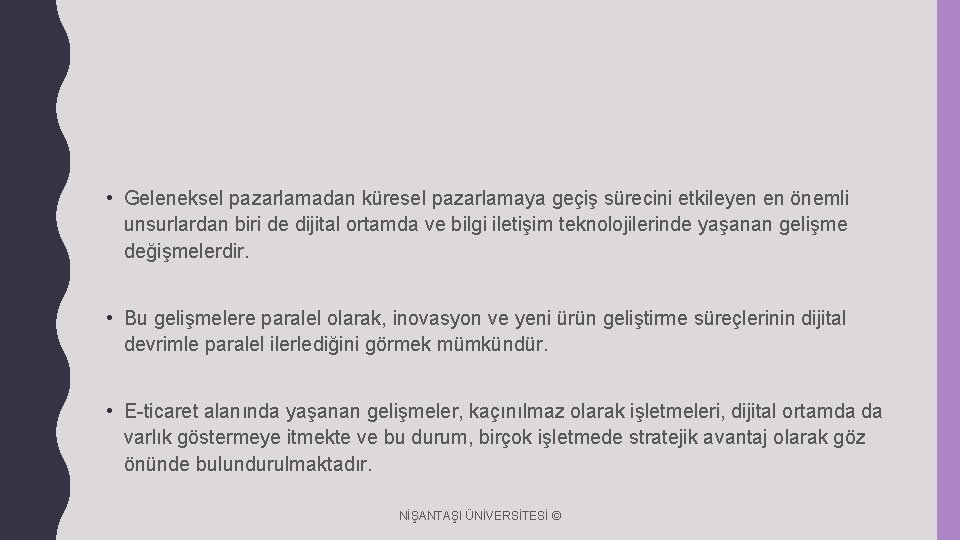 • Geleneksel pazarlamadan küresel pazarlamaya geçiş sürecini etkileyen en önemli unsurlardan biri de dijital ortamda ve bilgi iletişim teknolojilerinde yaşanan gelişme değişmelerdir.

• Bu gelişmelere paralel olarak, inovasyon ve yeni ürün geliştirme süreçlerinin dijital devrimle paralel ilerlediğini görmek mümkündür.

• E-ticaret alanında yaşanan gelişmeler, kaçınılmaz olarak işletmeleri, dijital ortamda da varlık göstermeye itmekte ve bu durum, birçok işletmede stratejik avantaj olarak göz önünde bulundurulmaktadır.

NİŞANTAŞI ÜNİVERSİTESİ ©